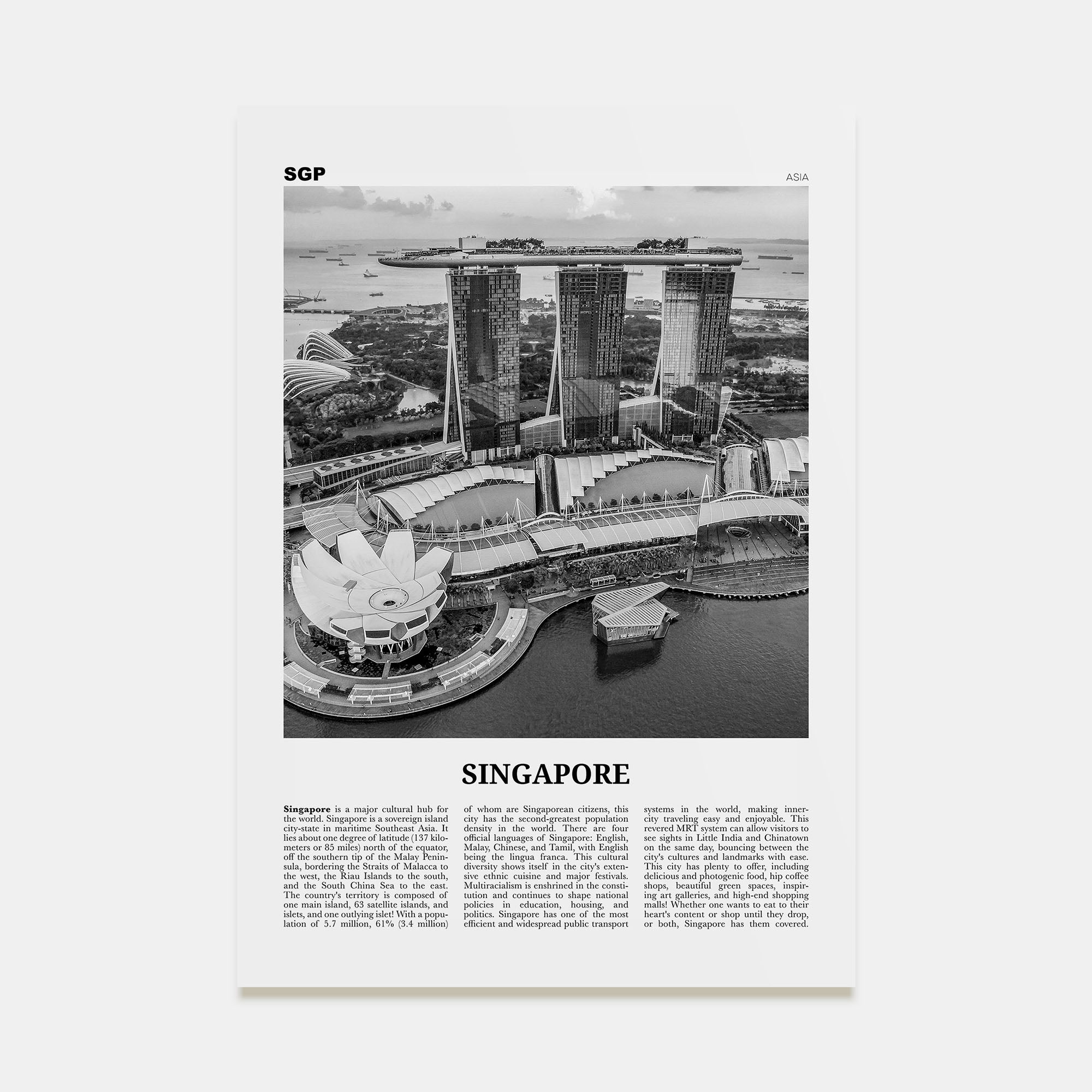 SGP

ASIA

SINGAPORE

**Singapore** is a major cultural hub for the world. Singapore is a sovereign island city-state in maritime Southeast Asia. It lies about one degree of latitude (137 kilometers or 85 miles) north of the equator, off the southern tip of the Malay Peninsula, bordering the Straits of Malacca to the west, the Riau Islands to the south, and the South China Sea to the east. The country's territory is composed of one main island, 63 satellite islands, and islets, and one outlying islet! With a population of 5.7 million, 61% (3.4 million) of whom are Singaporean citizens, this city has the second-greatest population density in the world. There are four official languages of Singapore: English, Malay, Chinese, and Tamil, with English being the lingua franca. This cultural diversity shows itself in the city's extensive ethnic cuisine and major festivals. Multiracialism is enshrined in the constitution and continues to shape national policies in education, housing, and politics. Singapore has one of the most efficient and widespread public transport systems in the world, making inner-city traveling easy and enjoyable. This revered MRT system can allow visitors to see sights in Little India and Chinatown on the same day, bouncing between the city's cultures and landmarks with ease. This city has plenty to offer, including delicious and photogenic food, hip coffee shops, beautiful green spaces, inspiring art galleries, and high-end shopping malls! Whether one wants to eat to their heart's content or shop until they drop, or both, Singapore has them covered.